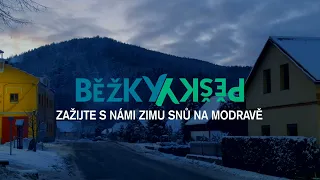 BĚŽKY PĚŠKY
ZAŽIJTE S NÁMI ZIMU SNŮ NA MODRAVĚ